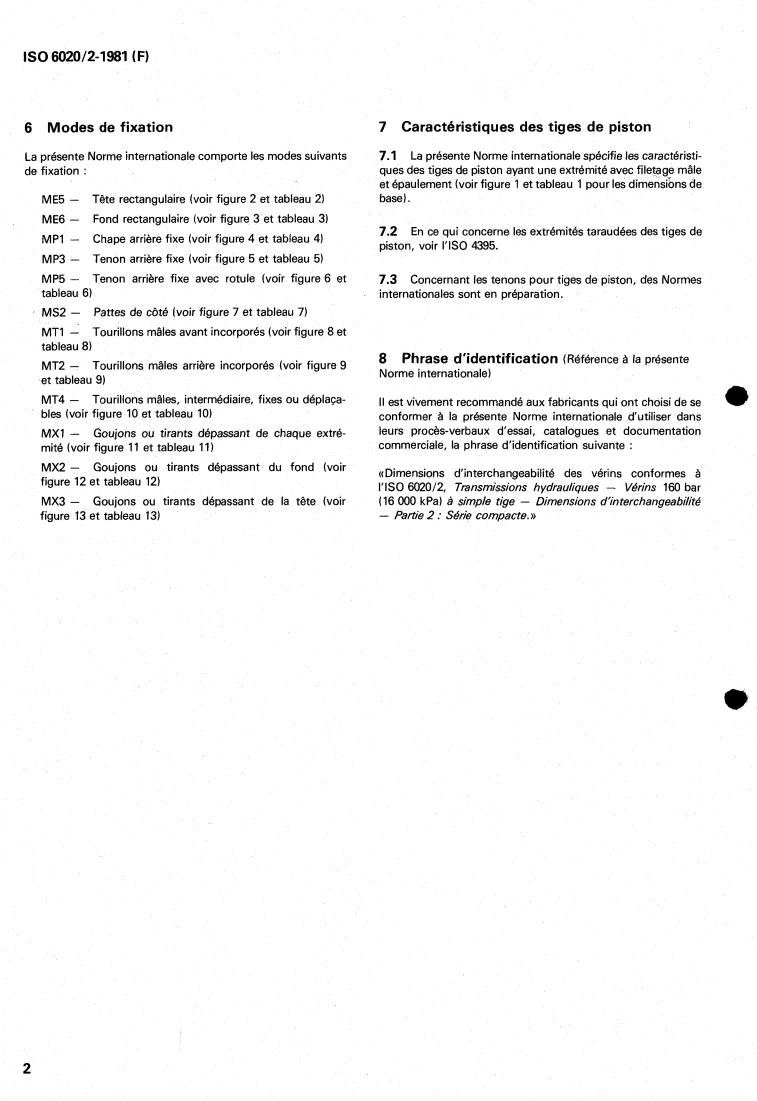 ISO 6020/2-1981 (F)

6 Modes de fixation

La présente Norme internationale comporte les modes suivants de fixation :

ME5 — Tête rectangulaire (voir figure 2 et tableau 2)

ME6 — Fond rectangulaire (voir figure 3 et tableau 3)

MP1 — Chape arrière fixe (voir figure 4 et tableau 4)

MP3 — Tenon arrière fixe (voir figure 5 et tableau 5)

MP5 — Tenon arrière fixe avec rotule (voir figure 6 et tableau 6)

MS2 — Pattes de côté (voir figure 7 et tableau 7)

MT1 — Tourillons mâles avant incorporés (voir figure 8 et tableau 8)

MT2 — Tourillons mâles arrière incorporés (voir figure 9 et tableau 9)

MT4 — Tourillons mâles, intermédiaire, fixes ou déplaçables (voir figure 10 et tableau 10)

MX1 — Goujons ou tirants dépassant de chaque extrémité (voir figure 11 et tableau 11)

MX2 — Goujons ou tirants dépassant du fond (voir figure 12 et tableau 12)

MX3 — Goujons ou tirants dépassant de la tête (voir figure 13 et tableau 13)

7 Caractéristiques des tiges de piston

7.1 La présente Norme internationale spécifie les caractéristiques des tiges de piston ayant une extrémité avec filetage mâle et épaulement (voir figure 1 et tableau 1 pour les dimensions de base).

7.2 En ce qui concerne les extrémités taraudées des tiges de piston, voir l'ISO 4395.

7.3 Concernant les tenons pour tiges de piston, des Normes internationales sont en préparation.

8 Phrase d'identification (Référence à la présente Norme internationale)

Il est vivement recommandé aux fabricants qui ont choisi de se conformer à la présente Norme internationale d'utiliser dans leurs procès-verbaux d'essai, catalogues et documentation commerciale, la phrase d'identification suivante :

«Dimensions d'interchangeabilité des vérins conformes à l'ISO 6020/2, Transmissions hydrauliques — Vérins 160 bar (16 000 kPa) à simple tige — Dimensions d'interchangeabilité — Partie 2 : Série compacte.»

2